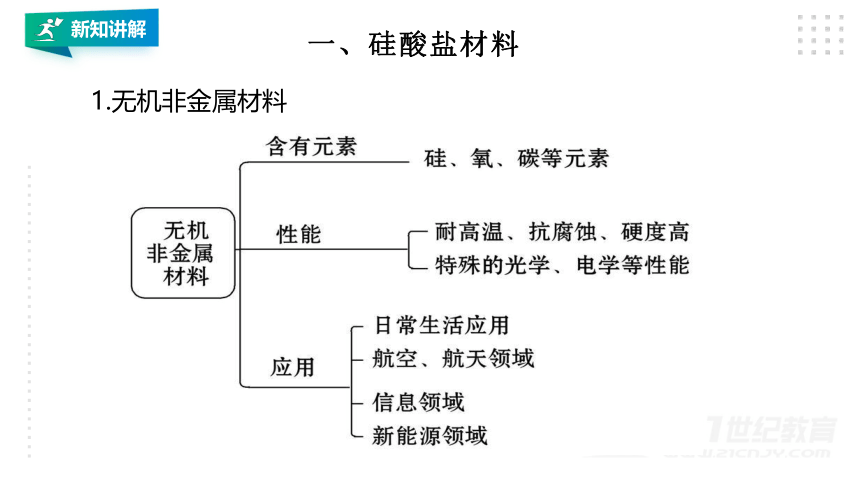 新知讲解

一、硅酸盐材料

1.无机非金属材料

无机非金属材料

含有元素
硅、氧、碳等元素

性能
耐高温、抗腐蚀、硬度高
特殊的光学、电学等性能

应用
日常生活应用
航空、航天领域
信息领域
新能源领域

21世纪教育
www.21cnjy.com